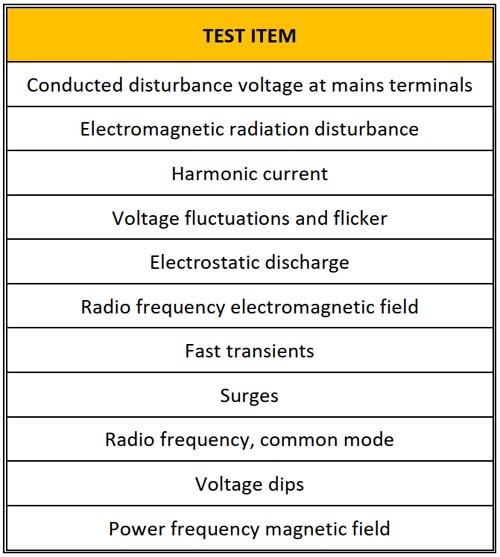 | TEST ITEM |
|---|
| Conducted disturbance voltage at mains terminals |
| Electromagnetic radiation disturbance |
| Harmonic current |
| Voltage fluctuations and flicker |
| Electrostatic discharge |
| Radio frequency electromagnetic field |
| Fast transients |
| Surges |
| Radio frequency, common mode |
| Voltage dips |
| Power frequency magnetic field |